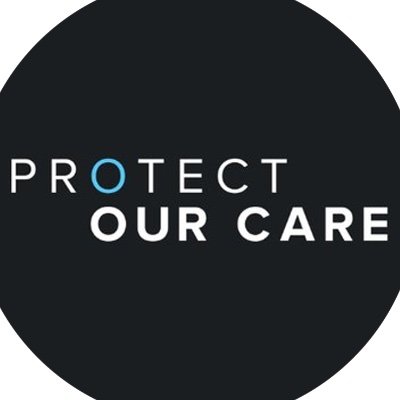 PROTECT
OUR CARE